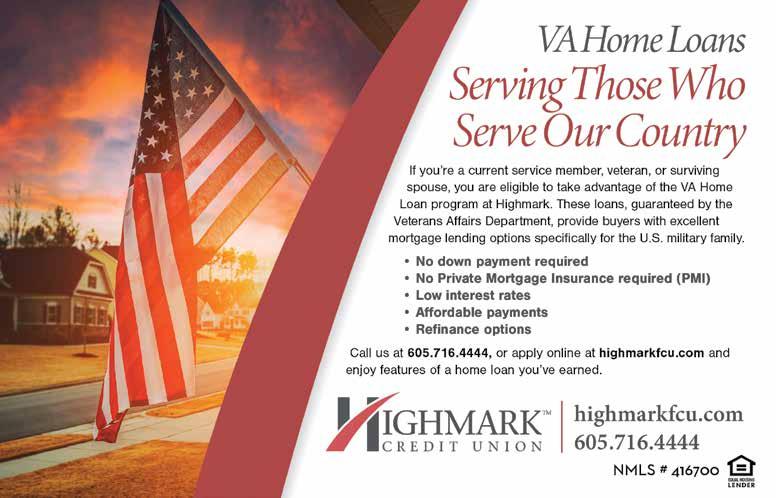 VA Home Loans

Serving Those Who Serve Our Country

If you're a current service member, veteran, or surviving spouse, you are eligible to take advantage of the VA Home Loan program at Highmark. These loans, guaranteed by the Veterans Affairs Department, provide buyers with excellent mortgage lending options specifically for the U.S. military family.

• No down payment required
• No Private Mortgage Insurance required (PMI)
• Low interest rates
• Affordable payments
• Refinance options

Call us at 605.716.4444, or apply online at highmarkfcu.com and enjoy features of a home loan you've earned.

HIGHMARK™ CREDIT UNION

highmarkfcu.com
605.716.4444

NMLS # 416700

EQUAL HOUSING LENDER